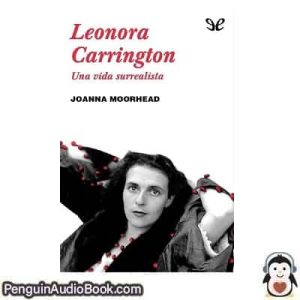 Leonora Carrington

Una vida surrealista

JOANNA MOORHEAD

PenguinAudioBook.com